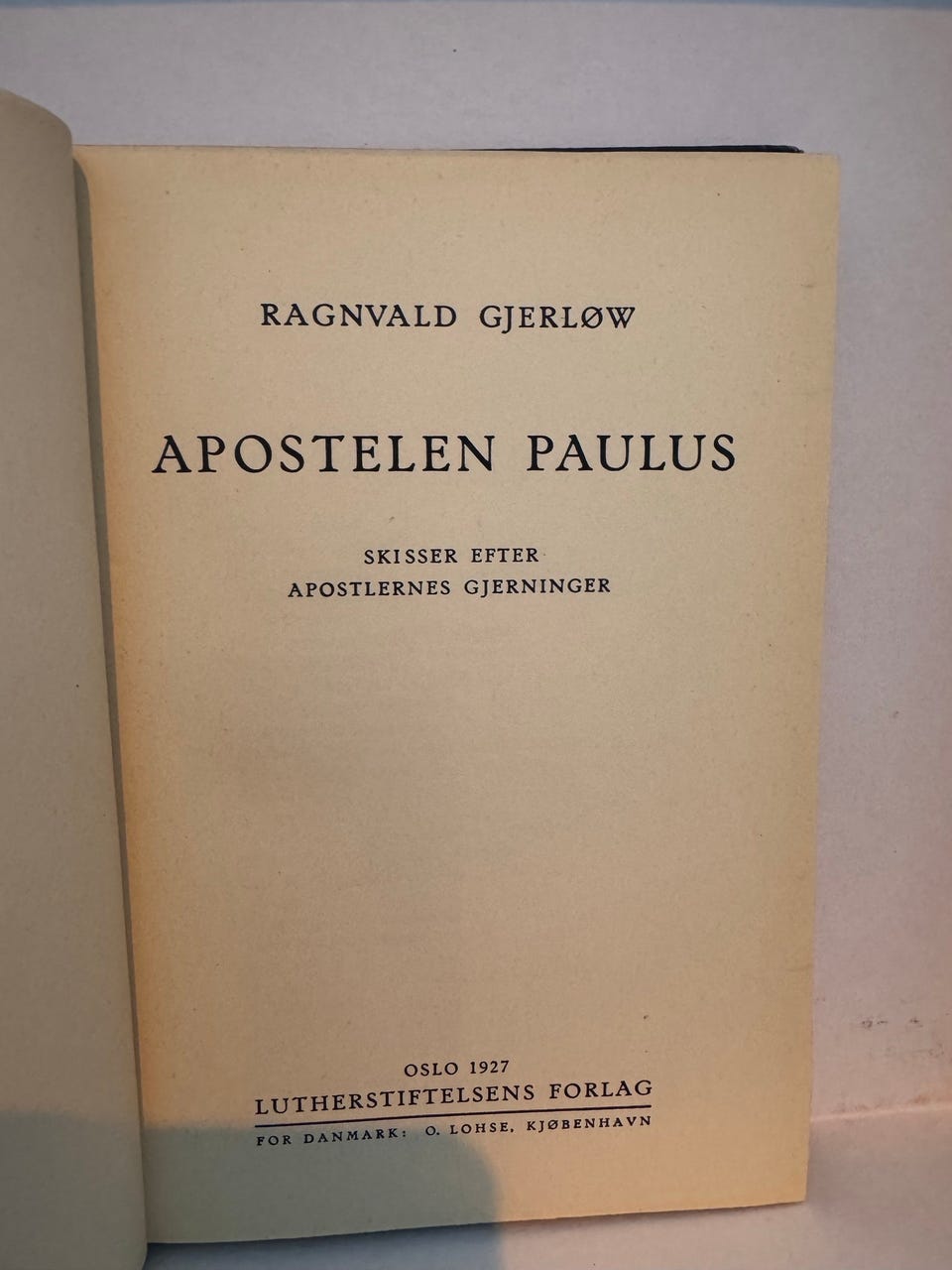 RAGNVALD GJERLØW

APOSTELEN PAULUS

SKISSER EFTER
APOSTLERNES GJERNINGER

OSLO 1927
LUTHERSTIFTELSENS FORLAG
FOR DANMARK: O. LOHSE, KJØBENHAVN